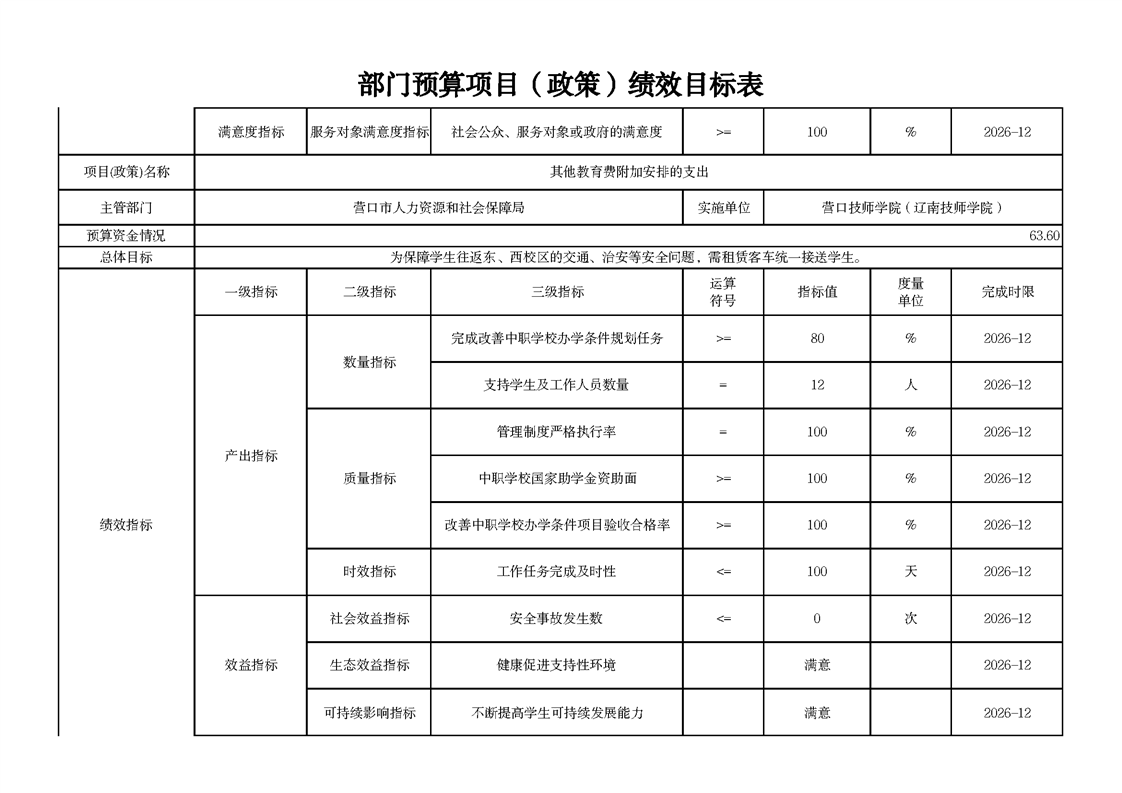 部门预算项目（政策）绩效目标表

| | 满意度指标 | 服务对象满意度指标 | 社会公众、服务对象或政府的满意度 | >= | 100 | % | 2026-12 |
|---|---|---|---|---|---|---|---|

| 项目(政策)名称 | 其他教育费附加安排的支出 | | |
|---|---|---|---|
| 主管部门 | 营口市人力资源和社会保障局 | 实施单位 | 营口技师学院（辽南技师学院） |
| 预算资金情况 | 63.60 | | |
| 总体目标 | 为保障学生往返东、西校区的交通、治安等安全问题，需租赁客车统一接送学生。 | | |

| | 一级指标 | 二级指标 | 三级指标 | 运算符号 | 指标值 | 度量单位 | 完成时限 |
|---|---|---|---|---|---|---|---|
| 绩效指标 | 产出指标 | 数量指标 | 完成改善中职学校办学条件规划任务 | >= | 80 | % | 2026-12 |
| | | | 支持学生及工作人员数量 | = | 12 | 人 | 2026-12 |
| | | 质量指标 | 管理制度严格执行率 | = | 100 | % | 2026-12 |
| | | | 中职学校国家助学金资助面 | >= | 100 | % | 2026-12 |
| | | | 改善中职学校办学条件项目验收合格率 | >= | 100 | % | 2026-12 |
| | | 时效指标 | 工作任务完成及时性 | <= | 100 | 天 | 2026-12 |
| | 效益指标 | 社会效益指标 | 安全事故发生数 | <= | 0 | 次 | 2026-12 |
| | | 生态效益指标 | 健康促进支持性环境 | | 满意 | | 2026-12 |
| | | 可持续影响指标 | 不断提高学生可持续发展能力 | | 满意 | | 2026-12 |